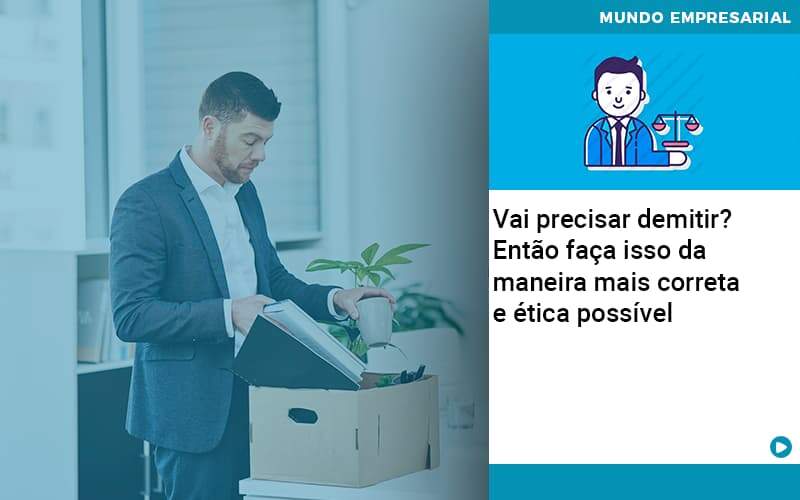 MUNDO EMPRESARIAL

Vai precisar demitir? Então faça isso da maneira mais correta e ética possível